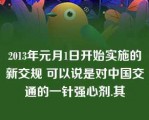 2013年元月1日开始实施的新交规 可以说是对中国交通的一针强心剂.其